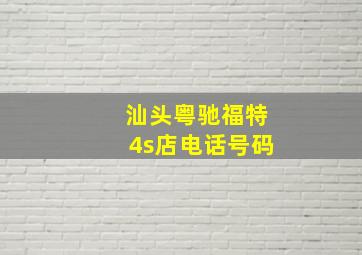 汕头粤驰福特
4s店电话号码